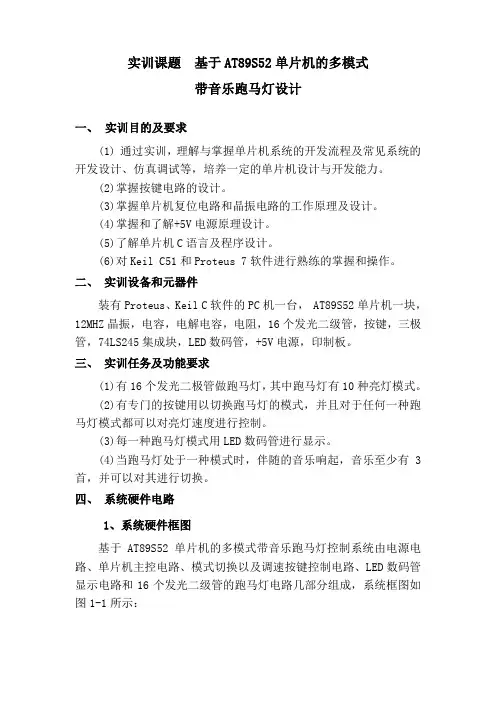 实训课题　基于 AT89S52 单片机的多模式

带音乐跑马灯设计

一、　实训目的及要求

(1) 通过实训，理解与掌握单片机系统的开发流程及常见系统的开发设计、仿真调试等，培养一定的单片机设计与开发能力。

(2)掌握按键电路的设计。

(3)掌握单片机复位电路和晶振电路的工作原理及设计。

(4)掌握和了解+5V 电源原理设计。

(5)了解单片机 C 语言及程序设计。

(6)对 Keil C51 和 Proteus 7 软件进行熟练的掌握和操作。

二、　实训设备和元器件

装有 Proteus、Keil C 软件的 PC 机一台， AT89S52 单片机一块，12MHZ 晶振，电容，电解电容，电阻，16 个发光二级管，按键，三极管，74LS245 集成块，LED 数码管，+5V 电源，印制板。

三、　实训任务及功能要求

(1)有 16 个发光二极管做跑马灯，其中跑马灯有 10 种亮灯模式。

(2)有专门的按键用以切换跑马灯的模式，并且对于任何一种跑马灯模式都可以对亮灯速度进行控制。

(3)每一种跑马灯模式用 LED 数码管进行显示。

(4)当跑马灯处于一种模式时，伴随的音乐响起，音乐至少有 3 首，并可以对其进行切换。

四、　系统硬件电路

1、系统硬件框图

基于 AT89S52 单片机的多模式带音乐跑马灯控制系统由电源电路、单片机主控电路、模式切换以及调速按键控制电路、LED 数码管显示电路和 16 个发光二级管的跑马灯电路几部分组成，系统框图如图 1-1 所示：